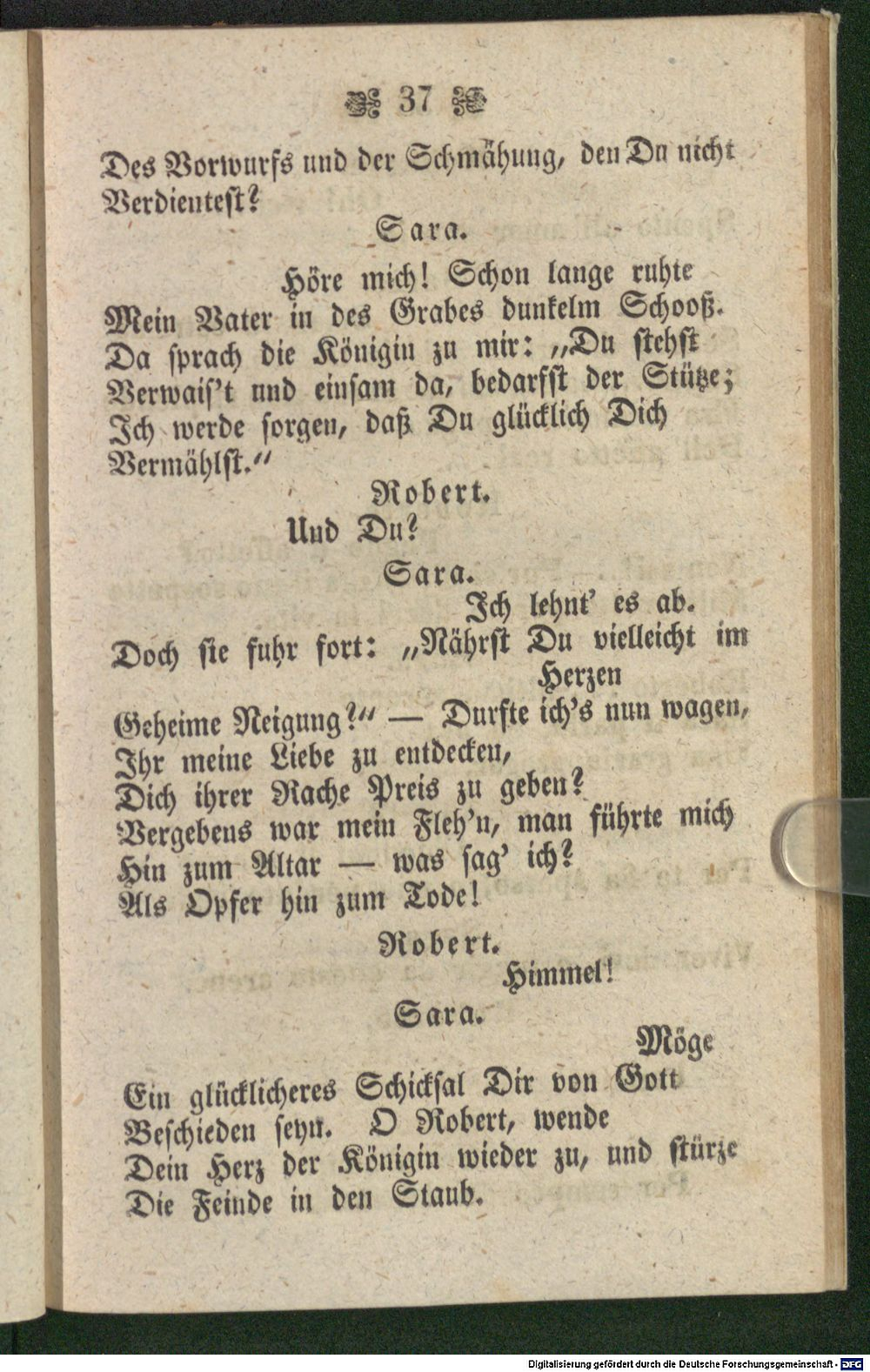 37

Des Vorwurfs und der Schmähung, den Du nicht
Verdientest?

Sara.

Höre mich! Schon lange ruhte
Mein Vater in des Grabes dunkelm Schooß.
Da sprach die Königin zu mir: „Du stehst
Verwais't und einsam da, bedarfst der Stütze;
Ich werde sorgen, daß Du glücklich Dich
Vermählst."

Robert.

Und Du?

Sara.

Ich lehnt' es ab.
Doch sie fuhr fort: „Nährst Du vielleicht im Herzen
Geheime Neigung?" — Durfte ich's nun wagen,
Ihr meine Liebe zu entdecken,
Dich ihrer Rache Preis zu geben?
Vergebens war mein Fleh'n, man führte mich
Hin zum Altar — was sag' ich?
Als Opfer hin zum Tode!

Robert.

Himmel!

Sara.

Möge
Ein glücklicheres Schicksal Dir von Gott
Beschieden seyn. O Robert, wende
Dein Herz der Königin wieder zu, und stürze
Die Feinde in den Staub.

Digitalisierung gefördert durch die Deutsche Forschungsgemeinschaft - DFG